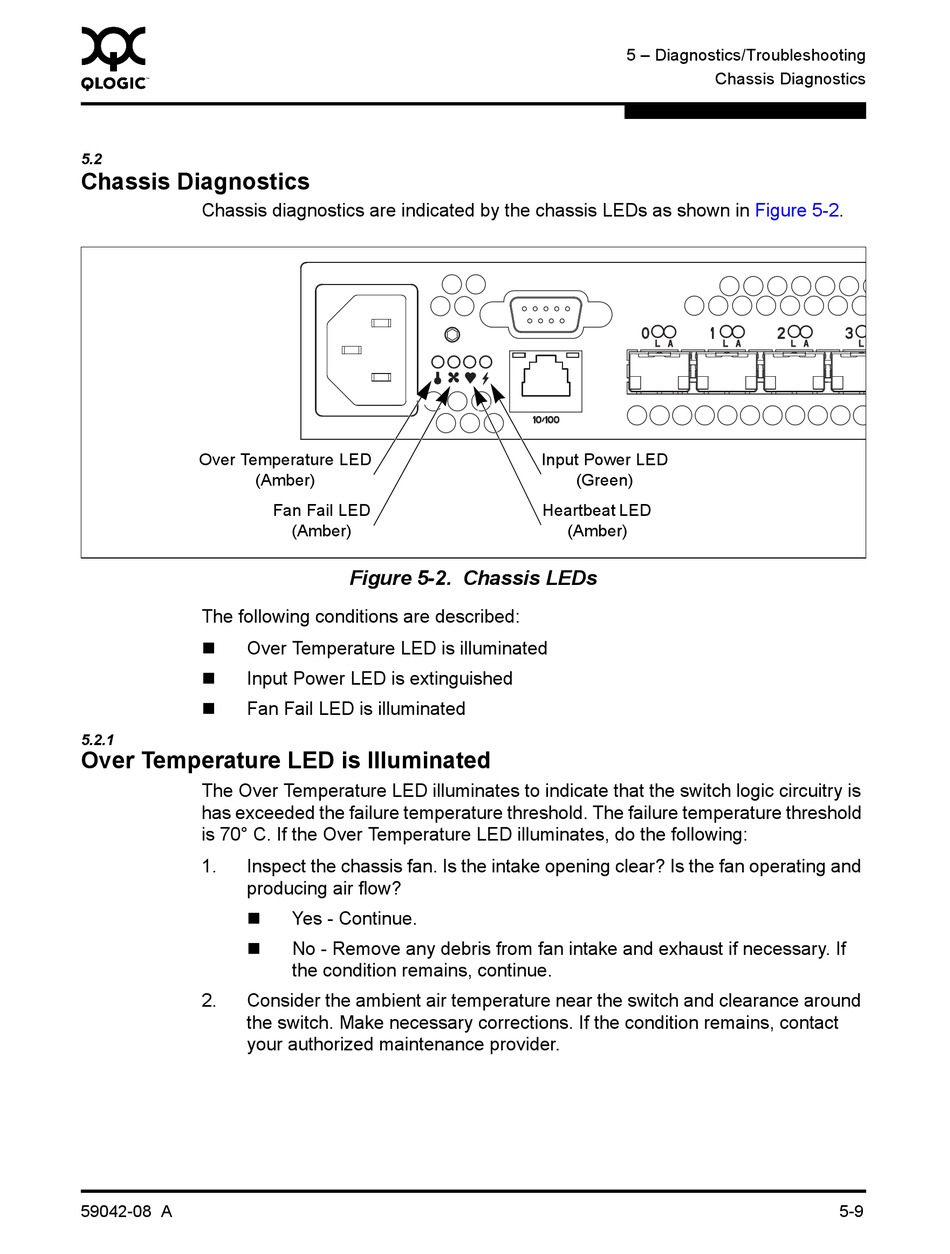 QLOGIC

5 – Diagnostics/Troubleshooting
Chassis Diagnostics

5.2
Chassis Diagnostics

Chassis diagnostics are indicated by the chassis LEDs as shown in Figure 5-2.

0 L A 1 L A 2 L A 3 L

10/100

Over Temperature LED (Amber)

Fan Fail LED (Amber)

Input Power LED (Green)

Heartbeat LED (Amber)

Figure 5-2. Chassis LEDs

The following conditions are described:

■ Over Temperature LED is illuminated

■ Input Power LED is extinguished

■ Fan Fail LED is illuminated

5.2.1
Over Temperature LED is Illuminated

The Over Temperature LED illuminates to indicate that the switch logic circuitry is has exceeded the failure temperature threshold. The failure temperature threshold is 70° C. If the Over Temperature LED illuminates, do the following:

1. Inspect the chassis fan. Is the intake opening clear? Is the fan operating and producing air flow?

■ Yes - Continue.

■ No - Remove any debris from fan intake and exhaust if necessary. If the condition remains, continue.

2. Consider the ambient air temperature near the switch and clearance around the switch. Make necessary corrections. If the condition remains, contact your authorized maintenance provider.

59042-08 A

5-9